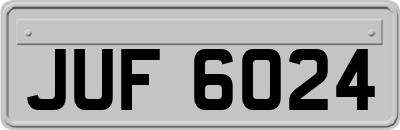 JUF 6024